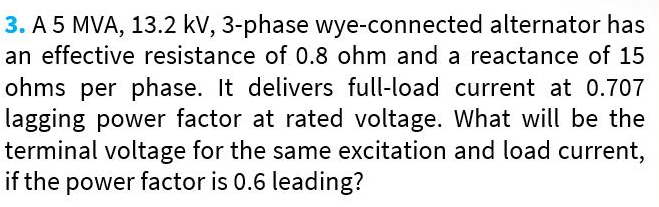 3. A 5 MVA, 13.2 kV, 3-phase wye-connected alternator has an effective resistance of 0.8 ohm and a reactance of 15 ohms per phase. It delivers full-load current at 0.707 lagging power factor at rated voltage. What will be the terminal voltage for the same excitation and load current, if the power factor is 0.6 leading?